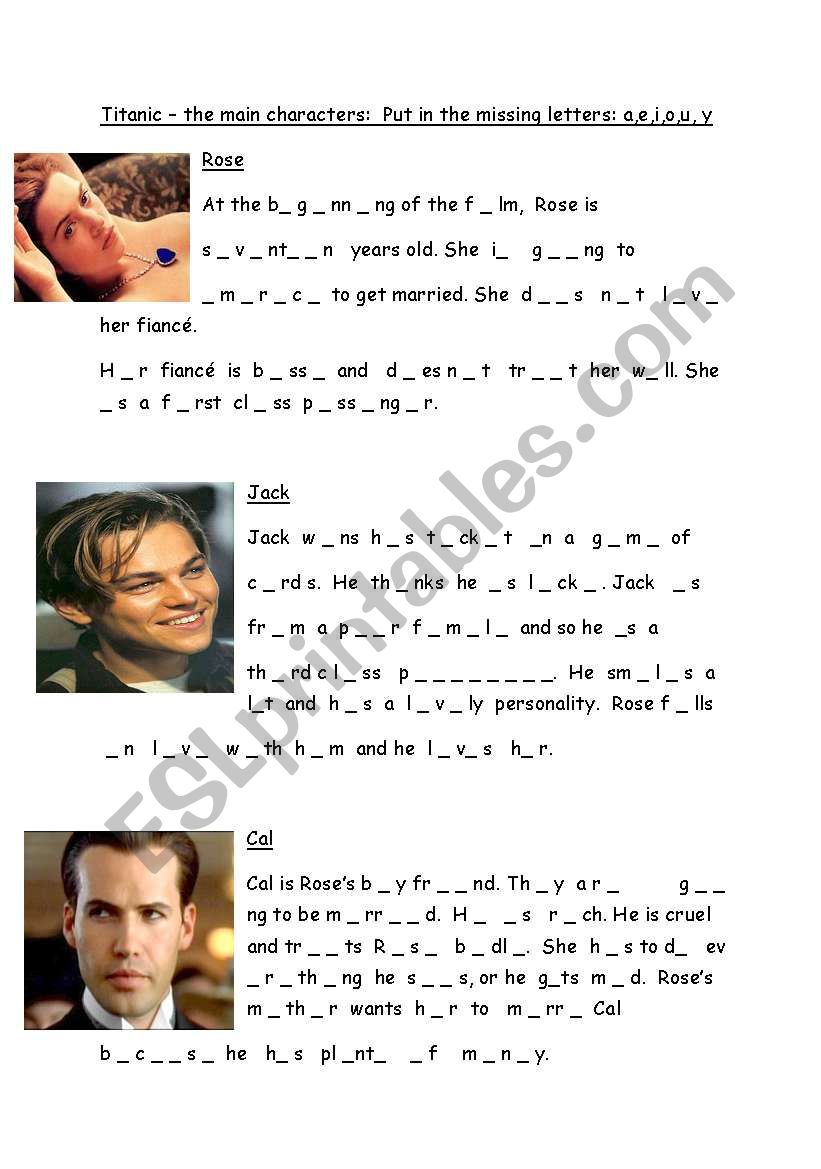 Titanic – the main characters: Put in the missing letters: a,e,i,o,u, y

Rose

At the b_ g _ nn _ ng of the f _ lm, Rose is s _ v _ nt_ _ n years old. She i_ g _ _ ng to _ m _ r _ c _ to get married. She d _ _ s n _ t l _ v _ her fiancé.

H _ r fiancé is b _ ss _ and d _ es n _ t tr _ _ t her w_ ll. She _ s a f _ rst cl _ ss p _ ss _ ng _ r.

Jack

Jack w _ ns h _ s t _ ck _ t _n a g _ m _ of c _ rd s. He th _ nks he _ s l _ ck _ . Jack _ s fr _ m a p _ _ r f _ m _ l _ and so he _s a th _ rd c l _ ss p _ _ _ _ _ _ _ _. He sm _ l _ s a l_t and h _ s a l _ v _ ly personality. Rose f _ lls _ n l _ v_ w _ th h _ m and he l _ v_ s h_ r.

Cal

Cal is Rose's b _ y fr _ _ nd. Th _ y a r _ g _ _ ng to be m _ rr _ _ d. H _ _ s r _ ch. He is cruel and tr _ _ ts R _ s _ b _ dl _. She h _ s to d_ ev _ r _ th _ ng he s _ _ s, or he g_ts m _ d. Rose's m _ th _ r wants h _ r to m _ rr _ Cal b _ c _ _ s _ he h_ s pl _nt_ _ f m _ n _ y.

ESLprintables.com